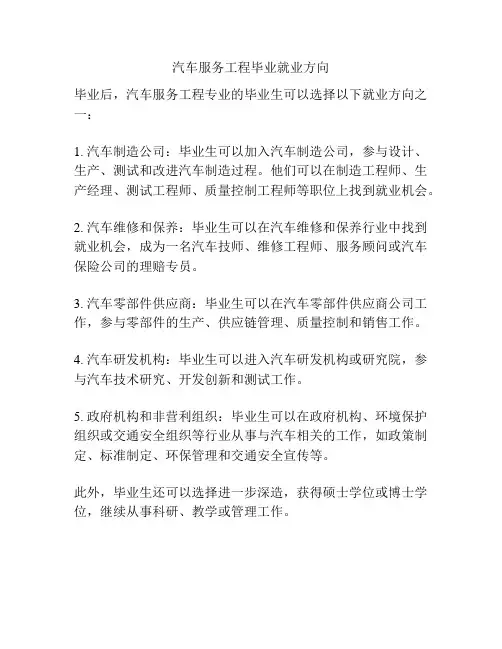 汽车服务工程毕业就业方向

毕业后，汽车服务工程专业的毕业生可以选择以下就业方向之一：

1. 汽车制造公司：毕业生可以加入汽车制造公司，参与设计、生产、测试和改进汽车制造过程。他们可以在制造工程师、生产经理、测试工程师、质量控制工程师等职位上找到就业机会。

2. 汽车维修和保养：毕业生可以在汽车维修和保养行业中找到就业机会，成为一名汽车技师、维修工程师、服务顾问或汽车保险公司的理赔专员。

3. 汽车零部件供应商：毕业生可以在汽车零部件供应商公司工作，参与零部件的生产、供应链管理、质量控制和销售工作。

4. 汽车研发机构：毕业生可以进入汽车研发机构或研究院，参与汽车技术研究、开发创新和测试工作。

5. 政府机构和非营利组织：毕业生可以在政府机构、环境保护组织或交通安全组织等行业从事与汽车相关的工作，如政策制定、标准制定、环保管理和交通安全宣传等。

此外，毕业生还可以选择进一步深造，获得硕士学位或博士学位，继续从事科研、教学或管理工作。